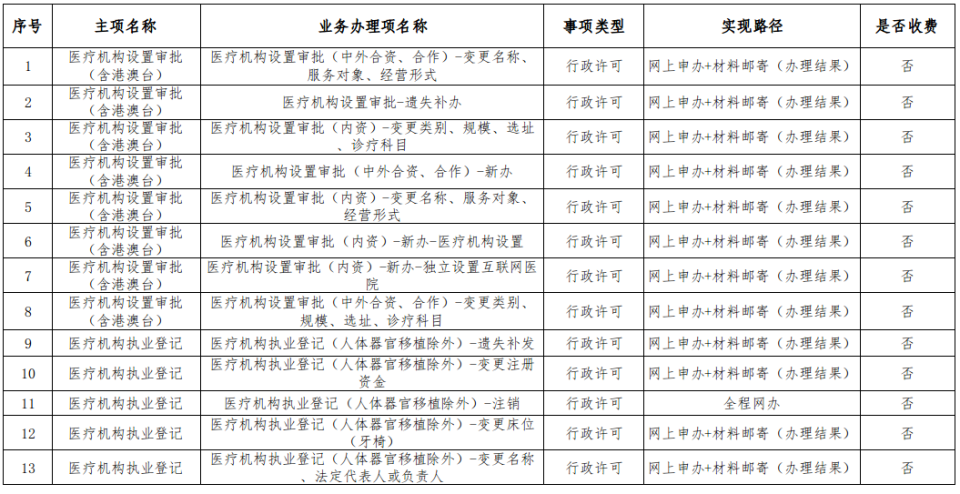 | 序号 | 主项名称 | 业务办理项名称 | 事项类型 | 实现路径 | 是否收费 |
|---|---|---|---|---|---|
| 1 | 医疗机构设置审批（含港澳台） | 医疗机构设置审批（中外合资、合作）-变更名称、服务对象、经营形式 | 行政许可 | 网上申办+材料邮寄（办理结果） | 否 |
| 2 | 医疗机构设置审批（含港澳台） | 医疗机构设置审批-遗失补办 | 行政许可 | 网上申办+材料邮寄（办理结果） | 否 |
| 3 | 医疗机构设置审批（含港澳台） | 医疗机构设置审批（内资）-变更类别、规模、选址、诊疗科目 | 行政许可 | 网上申办+材料邮寄（办理结果） | 否 |
| 4 | 医疗机构设置审批（含港澳台） | 医疗机构设置审批（中外合资、合作）-新办 | 行政许可 | 网上申办+材料邮寄（办理结果） | 否 |
| 5 | 医疗机构设置审批（含港澳台） | 医疗机构设置审批（内资）-变更名称、服务对象、经营形式 | 行政许可 | 网上申办+材料邮寄（办理结果） | 否 |
| 6 | 医疗机构设置审批（含港澳台） | 医疗机构设置审批（内资）-新办-医疗机构设置 | 行政许可 | 网上申办+材料邮寄（办理结果） | 否 |
| 7 | 医疗机构设置审批（含港澳台） | 医疗机构设置审批（内资）-新办-独立设置互联网医院 | 行政许可 | 网上申办+材料邮寄（办理结果） | 否 |
| 8 | 医疗机构设置审批（含港澳台） | 医疗机构设置审批（中外合资、合作）-变更类别、规模、选址、诊疗科目 | 行政许可 | 网上申办+材料邮寄（办理结果） | 否 |
| 9 | 医疗机构执业登记 | 医疗机构执业登记（人体器官移植除外）-遗失补发 | 行政许可 | 网上申办+材料邮寄（办理结果） | 否 |
| 10 | 医疗机构执业登记 | 医疗机构执业登记（人体器官移植除外）-变更注册资金 | 行政许可 | 网上申办+材料邮寄（办理结果） | 否 |
| 11 | 医疗机构执业登记 | 医疗机构执业登记（人体器官移植除外）-注销 | 行政许可 | 全程网办 | 否 |
| 12 | 医疗机构执业登记 | 医疗机构执业登记（人体器官移植除外）-变更床位（牙椅） | 行政许可 | 网上申办+材料邮寄（办理结果） | 否 |
| 13 | 医疗机构执业登记 | 医疗机构执业登记（人体器官移植除外）-变更名称、法定代表人或负责人 | 行政许可 | 网上申办+材料邮寄（办理结果） | 否 |